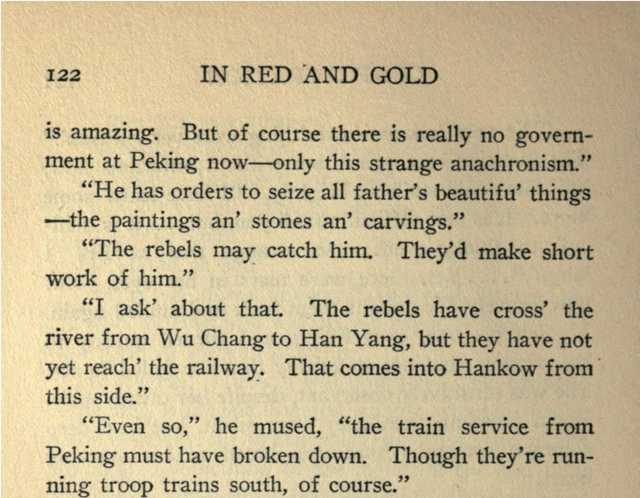 122 IN RED AND GOLD

is amazing. But of course there is really no government at Peking now—only this strange anachronism."

"He has orders to seize all father's beautifu' things —the paintings an' stones an' carvings."

"The rebels may catch him. They'd make short work of him."

"I ask' about that. The rebels have cross' the river from Wu Chang to Han Yang, but they have not yet reach' the railway. That comes into Hankow from this side."

"Even so," he mused, "the train service from Peking must have broken down. Though they're running troop trains south, of course."